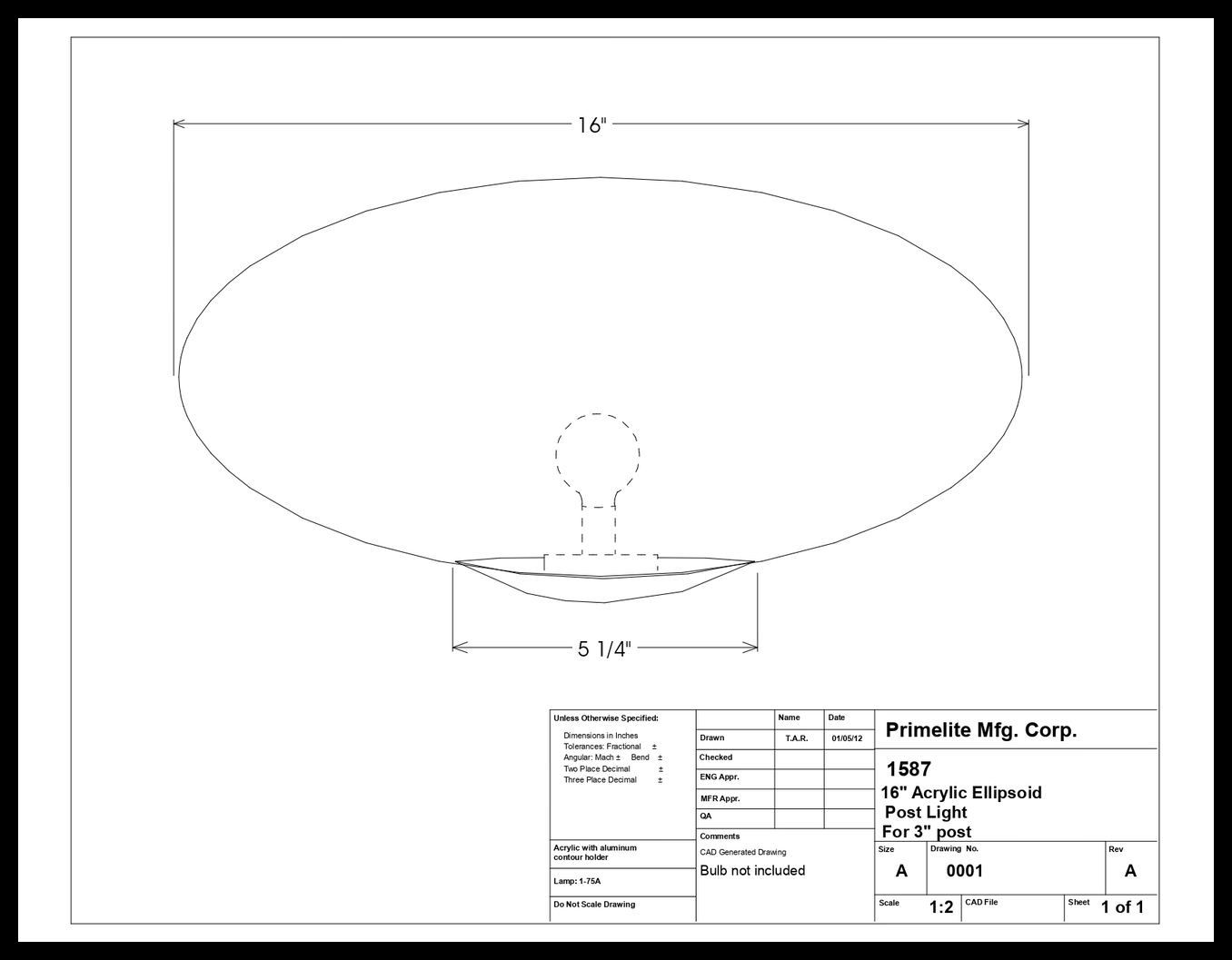 16"

5 1/4"

Unless Otherwise Specified:

Dimensions in Inches
Tolerances: Fractional ±
Angular: Mach ± Bend ±
Two Place Decimal ±
Three Place Decimal ±

Acrylic with aluminum contour holder

Lamp: 1-75A

Do Not Scale Drawing

| | Name | Date |
|---|---|---|
| Drawn | T.A.R. | 01/05/12 |
| Checked | | |
| ENG Appr. | | |
| MFR Appr. | | |
| QA | | |

Comments
CAD Generated Drawing
Bulb not included

Primelite Mfg. Corp.

1587
16" Acrylic Ellipsoid
Post Light
For 3" post

Size
A
Drawing No.
0001
Rev
A

Scale 1:2
CAD File
Sheet 1 of 1